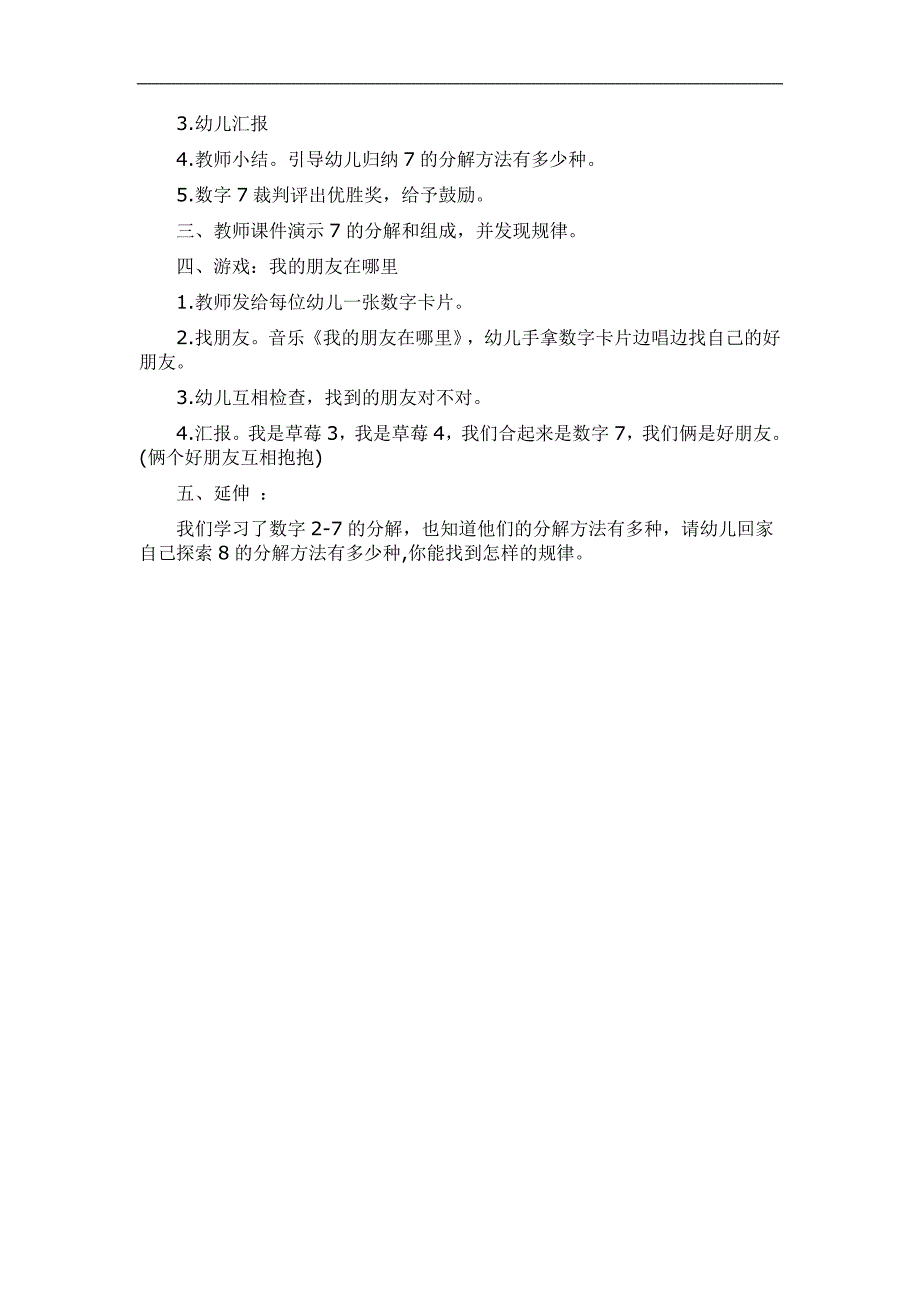 3.幼儿汇报

4.教师小结。引导幼儿归纳 7 的分解方法有多少种。

5.数字 7 裁判评出优胜奖，给予鼓励。

三、教师课件演示 7 的分解和组成，并发现规律。

四、游戏：我的朋友在哪里

1.教师发给每位幼儿一张数字卡片。

2.找朋友。音乐《我的朋友在哪里》，幼儿手拿数字卡片边唱边找自己的好朋友。

3.幼儿互相检查，找到的朋友对不对。

4.汇报。我是草莓 3，我是草莓 4，我们合起来是数字 7，我们俩是好朋友。(俩个好朋友互相抱抱)

五、延伸 ：

我们学习了数字 2-7 的分解，也知道他们的分解方法有多种，请幼儿回家自己探索 8 的分解方法有多少种,你能找到怎样的规律。